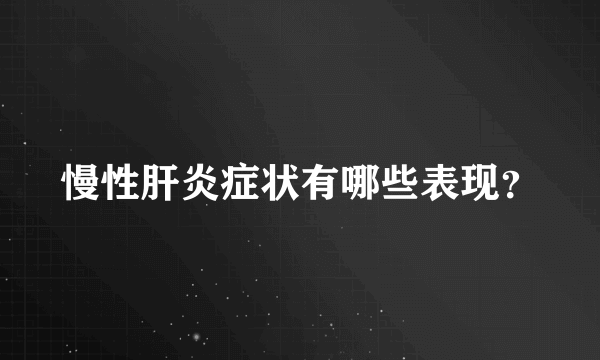 慢性肝炎症状有哪些表现?